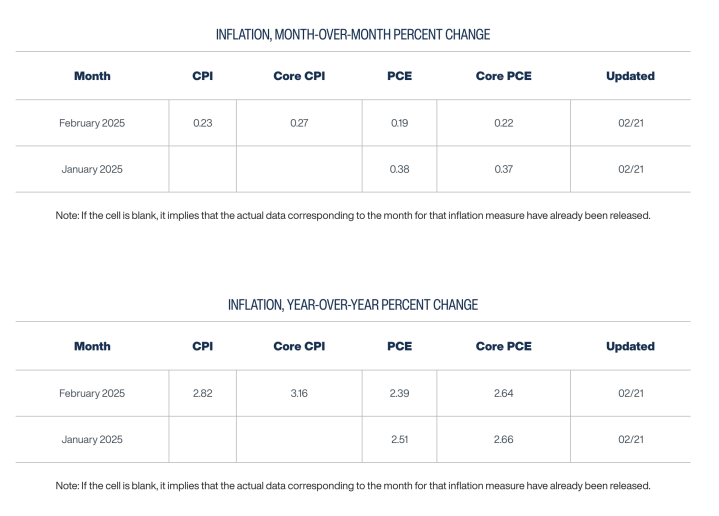 INFLATION, MONTH-OVER-MONTH PERCENT CHANGE

| Month | CPI | Core CPI | PCE | Core PCE | Updated |
|---|---|---|---|---|---|
| February 2025 | 0.23 | 0.27 | 0.19 | 0.22 | 02/21 |
| January 2025 | | | 0.38 | 0.37 | 02/21 |

Note: If the cell is blank, it implies that the actual data corresponding to the month for that inflation measure have already been released.

INFLATION, YEAR-OVER-YEAR PERCENT CHANGE

| Month | CPI | Core CPI | PCE | Core PCE | Updated |
|---|---|---|---|---|---|
| February 2025 | 2.82 | 3.16 | 2.39 | 2.64 | 02/21 |
| January 2025 | | | 2.51 | 2.66 | 02/21 |

Note: If the cell is blank, it implies that the actual data corresponding to the month for that inflation measure have already been released.